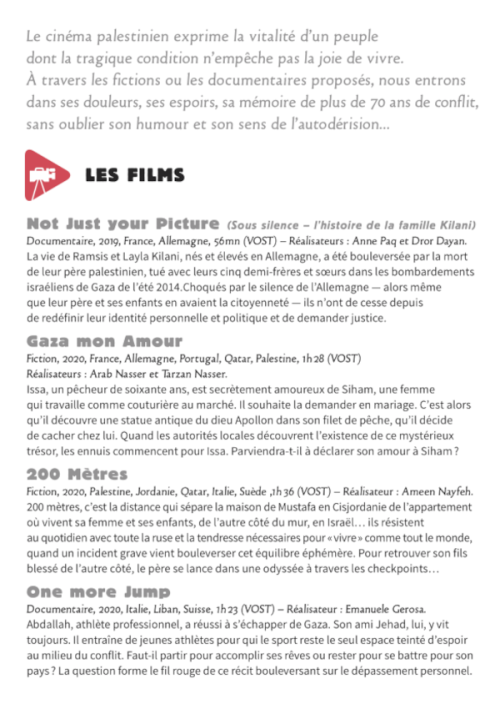 Le cinéma palestinien exprime la vitalité d'un peuple dont la tragique condition n'empêche pas la joie de vivre.
À travers les fictions ou les documentaires proposés, nous entrons dans ses douleurs, ses espoirs, sa mémoire de plus de 70 ans de conflit, sans oublier son humour et son sens de l'autodérision...

LES FILMS

Not Just your Picture (Sous silence – l'histoire de la famille Kilani)
Documentaire, 2019, France, Allemagne, 56mn (VOST) – Réalisateurs : Anne Paq et Dror Dayan.
La vie de Ramsis et Layla Kilani, nés et élevés en Allemagne, a été bouleversée par la mort de leur père palestinien, tué avec leurs cinq demi-frères et sœurs dans les bombardements israéliens de Gaza de l'été 2014.Choqués par le silence de l'Allemagne — alors même que leur père et ses enfants en avaient la citoyenneté — ils n'ont de cesse depuis de redéfinir leur identité personnelle et politique et de demander justice.

Gaza mon Amour
Fiction, 2020, France, Allemagne, Portugal, Qatar, Palestine, 1h28 (VOST)
Réalisateurs : Arab Nasser et Tarzan Nasser.
Issa, un pêcheur de soixante ans, est secrètement amoureux de Siham, une femme qui travaille comme couturière au marché. Il souhaite la demander en mariage. C'est alors qu'il découvre une statue antique du dieu Apollon dans son filet de pêche, qu'il décide de cacher chez lui. Quand les autorités locales découvrent l'existence de ce mystérieux trésor, les ennuis commencent pour Issa. Parviendra-t-il à déclarer son amour à Siham ?

200 Mètres
Fiction, 2020, Palestine, Jordanie, Qatar, Italie, Suède ,1h36 (VOST) – Réalisateur : Ameen Nayfeh.
200 mètres, c'est la distance qui sépare la maison de Mustafa en Cisjordanie de l'appartement où vivent sa femme et ses enfants, de l'autre côté du mur, en Israël… ils résistent au quotidien avec toute la ruse et la tendresse nécessaires pour « vivre » comme tout le monde, quand un incident grave vient bouleverser cet équilibre éphémère. Pour retrouver son fils blessé de l'autre côté, le père se lance dans une odyssée à travers les checkpoints…

One more Jump
Documentaire, 2020, Italie, Liban, Suisse, 1h23 (VOST) – Réalisateur : Emanuele Gerosa.
Abdallah, athlète professionnel, a réussi à s'échapper de Gaza. Son ami Jehad, lui, y vit toujours. Il entraîne de jeunes athlètes pour qui le sport reste le seul espace teinté d'espoir au milieu du conflit. Faut-il partir pour accomplir ses rêves ou rester pour se battre pour son pays ? La question forme le fil rouge de ce récit bouleversant sur le dépassement personnel.